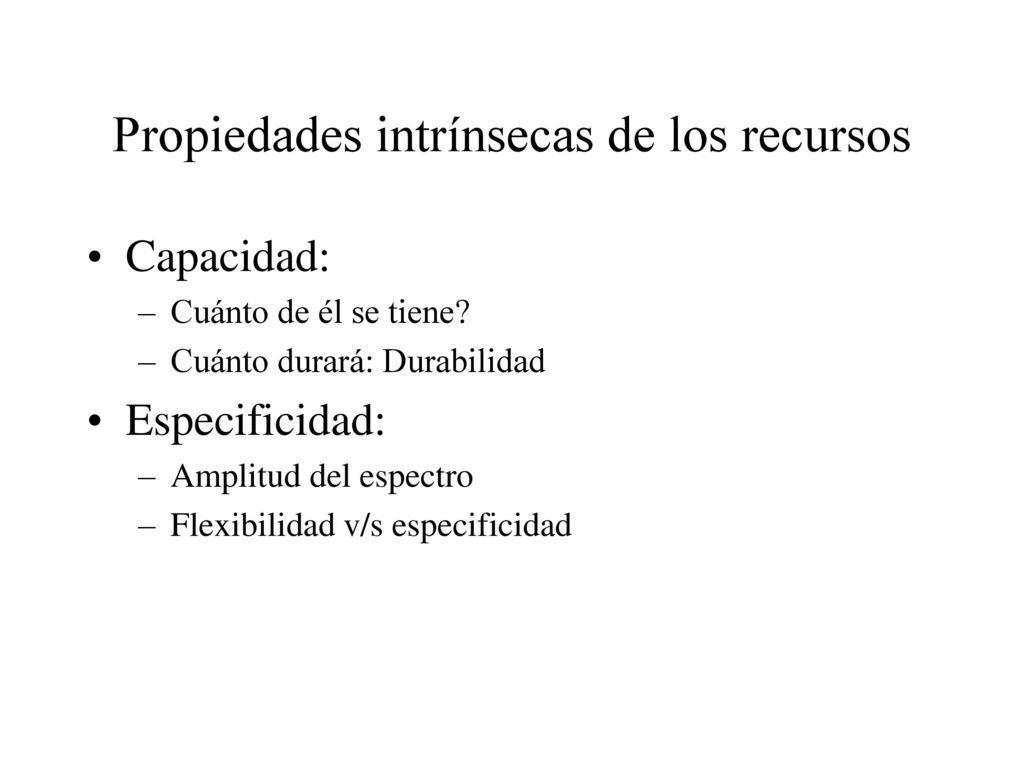 Propiedades intrínsecas de los recursos

• Capacidad:
– Cuánto de él se tiene?
– Cuánto durará: Durabilidad
• Especificidad:
– Amplitud del espectro
– Flexibilidad v/s especificidad